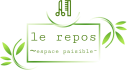 le repos
~espace paisible~